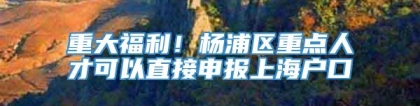 重大福利！杨浦区重点人才可以直接申报上海户口